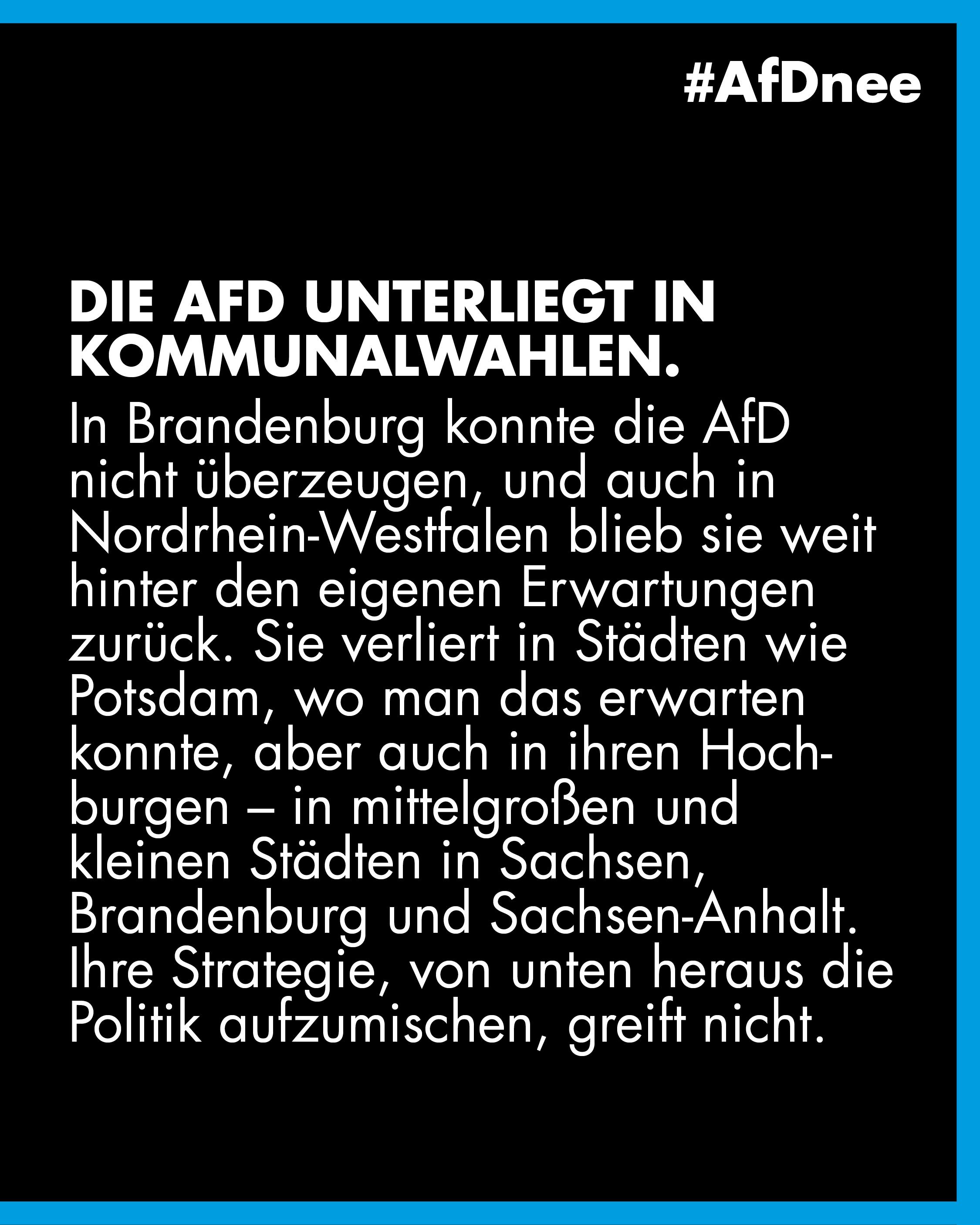 #AfDnee

DIE AFD UNTERLIEGT IN KOMMUNALWAHLEN.

In Brandenburg konnte die AfD nicht überzeugen, und auch in Nordrhein-Westfalen blieb sie weit hinter den eigenen Erwartungen zurück. Sie verliert in Städten wie Potsdam, wo man das erwarten konnte, aber auch in ihren Hochburgen – in mittelgroßen und kleinen Städten in Sachsen, Brandenburg und Sachsen-Anhalt. Ihre Strategie, von unten heraus die Politik aufzumischen, greift nicht.